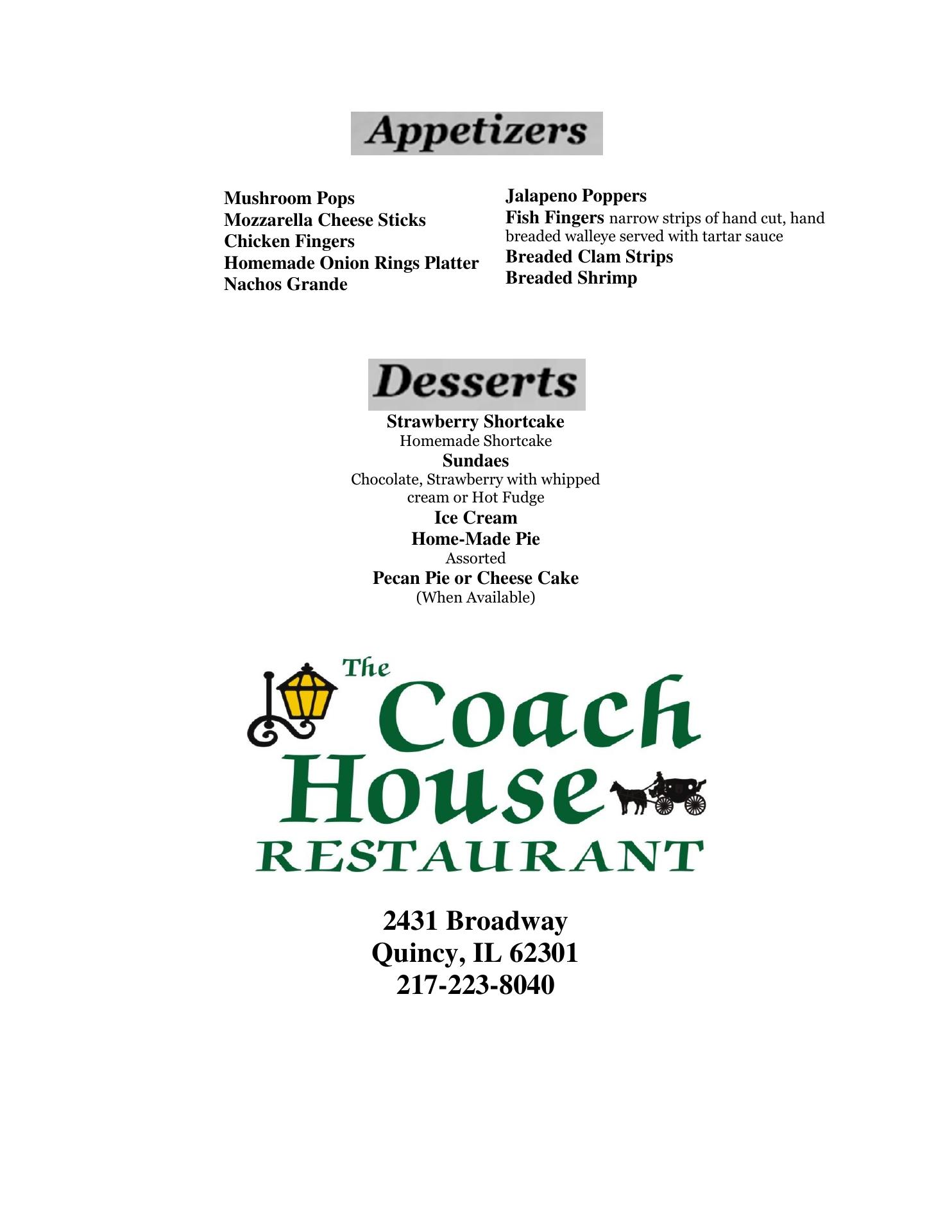 Appetizers

Mushroom Pops
Mozzarella Cheese Sticks
Chicken Fingers
Homemade Onion Rings Platter
Nachos Grande

Jalapeno Poppers
Fish Fingers narrow strips of hand cut, hand breaded walleye served with tartar sauce
Breaded Clam Strips
Breaded Shrimp

Desserts

Strawberry Shortcake
Homemade Shortcake
Sundaes
Chocolate, Strawberry with whipped cream or Hot Fudge
Ice Cream
Home-Made Pie
Assorted
Pecan Pie or Cheese Cake
(When Available)

The Coach House RESTAURANT

2431 Broadway
Quincy, IL 62301
217-223-8040